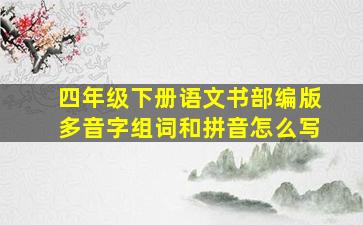 四年级下册语文书部编版
多音字组词和拼音怎么写